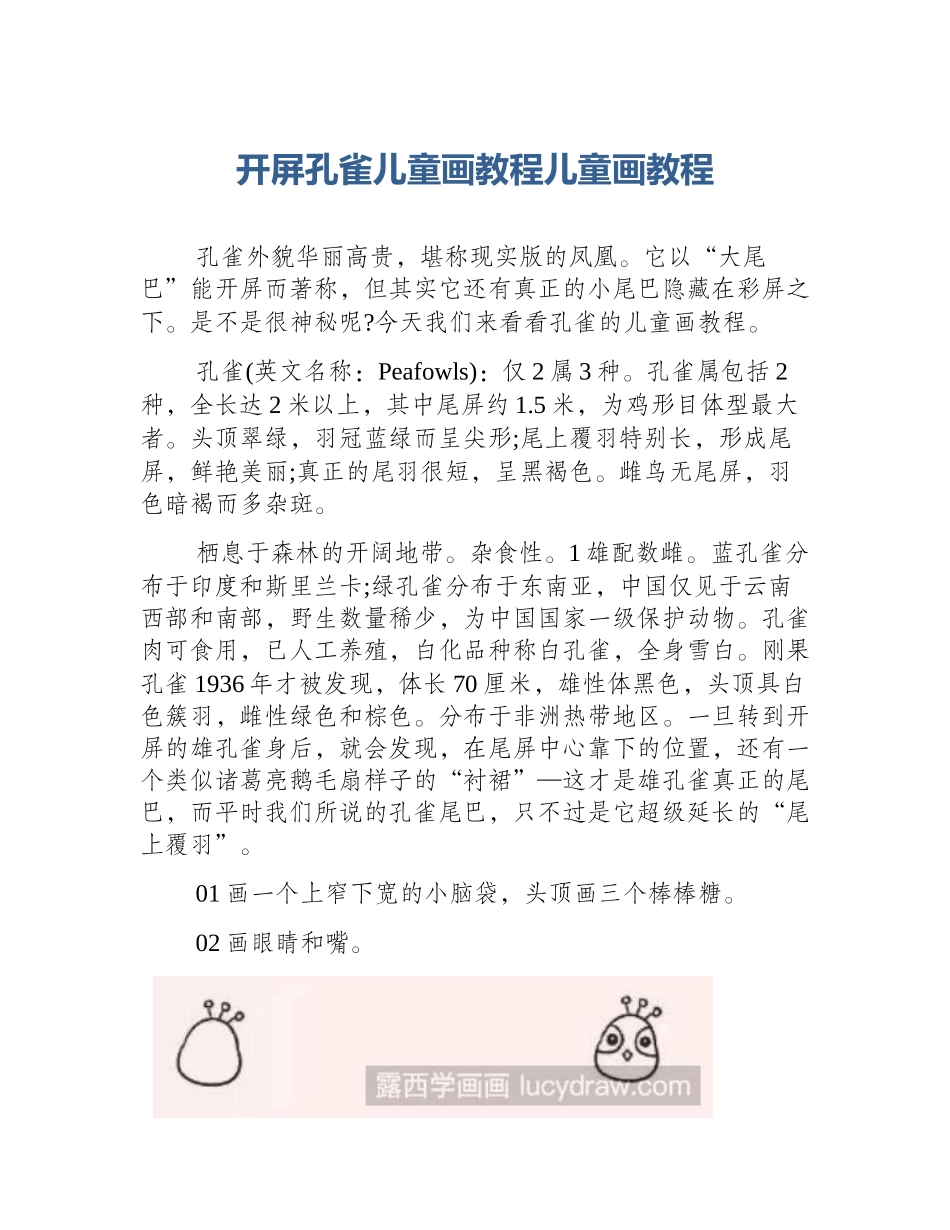 开屏孔雀儿童画教程儿童画教程

孔雀外貌华丽高贵，堪称现实版的凤凰。它以“大尾巴”能开屏而著称，但其实它还有真正的小尾巴隐藏在彩屏之下。是不是很神秘呢?今天我们来看看孔雀的儿童画教程。

孔雀(英文名称：Peafowls)：仅2属3种。孔雀属包括2种，全长达2米以上，其中尾屏约1.5米，为鸡形目体型最大者。头顶翠绿，羽冠蓝绿而呈尖形;尾上覆羽特别长，形成尾屏，鲜艳美丽;真正的尾羽很短，呈黑褐色。雌鸟无尾屏，羽色暗褐而多杂斑。

栖息于森林的开阔地带。杂食性。1雄配数雌。蓝孔雀分布于印度和斯里兰卡;绿孔雀分布于东南亚，中国仅见于云南西部和南部，野生数量稀少，为中国国家一级保护动物。孔雀肉可食用，已人工养殖，白化品种称白孔雀，全身雪白。刚果孔雀1936年才被发现，体长70厘米，雄性体黑色，头顶具白色簇羽，雌性绿色和棕色。分布于非洲热带地区。一旦转到开屏的雄孔雀身后，就会发现，在尾屏中心靠下的位置，还有一个类似诸葛亮鹅毛扇样子的“衬裙”—这才是雄孔雀真正的尾巴，而平时我们所说的孔雀尾巴，只不过是它超级延长的“尾上覆羽”。

01画一个上窄下宽的小脑袋，头顶画三个棒棒糖。

02画眼睛和嘴。

露西学画画 lucydraw.com